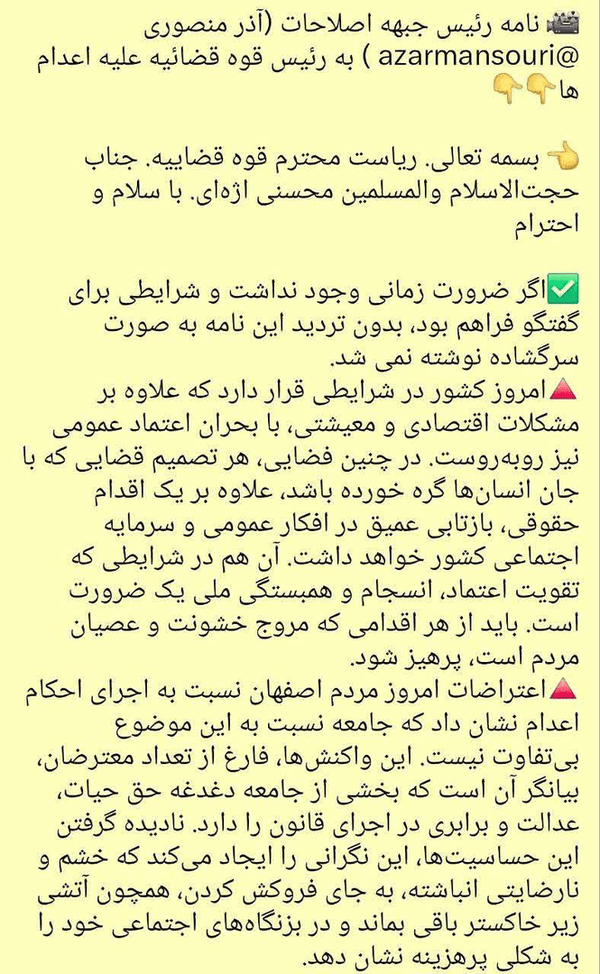 🎬 نامه رئیس جبهه اصلاحات (آذر منصوری @azarmansouri ) به رئیس قوه قضائیه علیه اعدام ها👇👇

👈 بسمه تعالی. ریاست محترم قوه قضاییه. جناب حجت‌الاسلام والمسلمین محسنی اژه‌ای. با سلام و احترام

✅اگر ضرورت زمانی وجود نداشت و شرایطی برای گفتگو فراهم بود، بدون تردید این نامه به صورت سرگشاده نوشته نمی شد.
🔺امروز کشور در شرایطی قرار دارد که علاوه بر مشکلات اقتصادی و معیشتی، با بحران اعتماد عمومی نیز روبه‌روست. در چنین فضایی، هر تصمیم قضایی که با جان انسان‌ها گره خورده باشد، علاوه بر یک اقدام حقوقی، بازتابی عمیق در افکار عمومی و سرمایه اجتماعی کشور خواهد داشت. آن هم در شرایطی که تقویت اعتماد، انسجام و همبستگی ملی یک ضرورت است. باید از هر اقدامی که مروج خشونت و عصیان مردم است، پرهیز شود.
🔺اعتراضات امروز مردم اصفهان نسبت به اجرای احکام اعدام نشان داد که جامعه نسبت به این موضوع بی‌تفاوت نیست. این واکنش‌ها، فارغ از تعداد معترضان، بیانگر آن است که بخشی از جامعه دغدغه حق حیات، عدالت و برابری در اجرای قانون را دارد. نادیده گرفتن این حساسیت‌ها، این نگرانی را ایجاد می‌کند که خشم و نارضایتی انباشته، به جای فروکش کردن، همچون آتشی زیر خاکستر باقی بماند و در بزنگاه‌های اجتماعی خود را به شکلی پرهزینه نشان دهد.